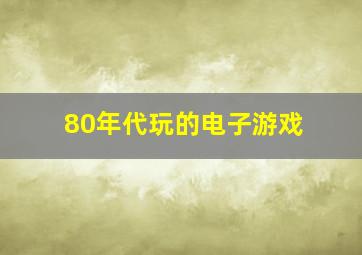 80年代玩的电子游戏